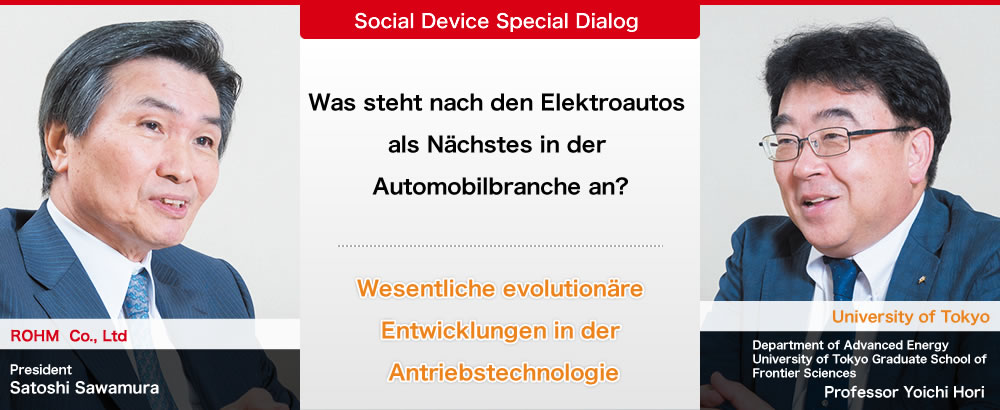 Social Device Special Dialog

Was steht nach den Elektroautos als Nächstes in der Automobilbranche an?

Wesentliche evolutionäre Entwicklungen in der Antriebstechnologie

ROHM Co., Ltd

President
Satoshi Sawamura

University of Tokyo

Department of Advanced Energy University of Tokyo Graduate School of Frontier Sciences

Professor Yoichi Hori